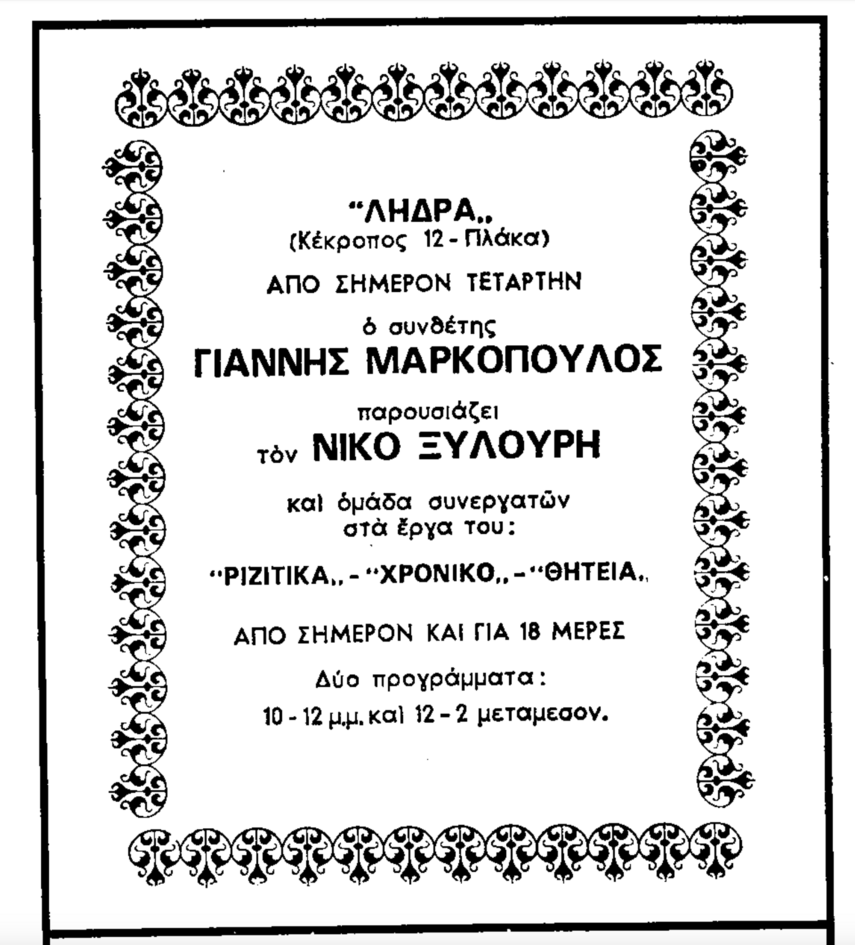 "ΛΗΔΡΑ,,
(Κέκροπος 12 - Πλάκα)

ΑΠΟ ΣΗΜΕΡΟΝ ΤΕΤΑΡΤΗΝ

ὁ συνθέτης
ΓΙΑΝΝΗΣ ΜΑΡΚΟΠΟΥΛΟΣ

παρουσιάζει
τὸν ΝΙΚΟ ΞΥΛΟΥΡΗ

καὶ ὁμάδα συνεργατῶν
στὰ ἔργα του:

"ΡΙΖΙΤΙΚΑ,, - "ΧΡΟΝΙΚΟ,, - "ΘΗΤΕΙΑ,,

ΑΠΟ ΣΗΜΕΡΟΝ ΚΑΙ ΓΙΑ 18 ΜΕΡΕΣ

Δύο προγράμματα:
10 - 12 μ.μ. καὶ 12 - 2 μεταμεσον.